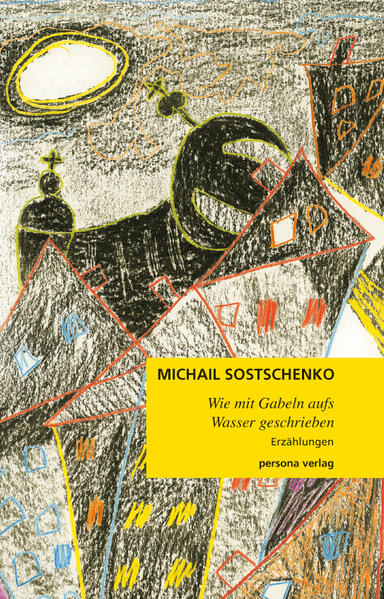 MICHAIL SOSTSCHENKO

Wie mit Gabeln aufs Wasser geschrieben

Erzählungen

persona verlag